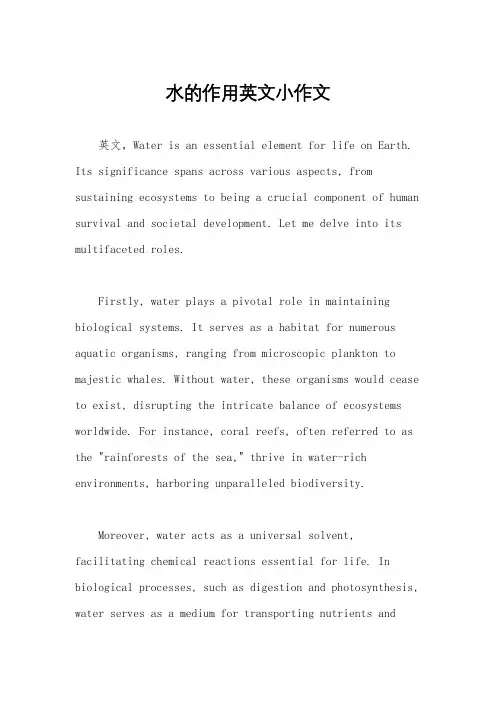 水的作用英文小作文

英文，Water is an essential element for life on Earth. Its significance spans across various aspects, from sustaining ecosystems to being a crucial component of human survival and societal development. Let me delve into its multifaceted roles.

Firstly, water plays a pivotal role in maintaining biological systems. It serves as a habitat for numerous aquatic organisms, ranging from microscopic plankton to majestic whales. Without water, these organisms would cease to exist, disrupting the intricate balance of ecosystems worldwide. For instance, coral reefs, often referred to as the "rainforests of the sea," thrive in water-rich environments, harboring unparalleled biodiversity.

Moreover, water acts as a universal solvent, facilitating chemical reactions essential for life. In biological processes, such as digestion and photosynthesis, water serves as a medium for transporting nutrients and